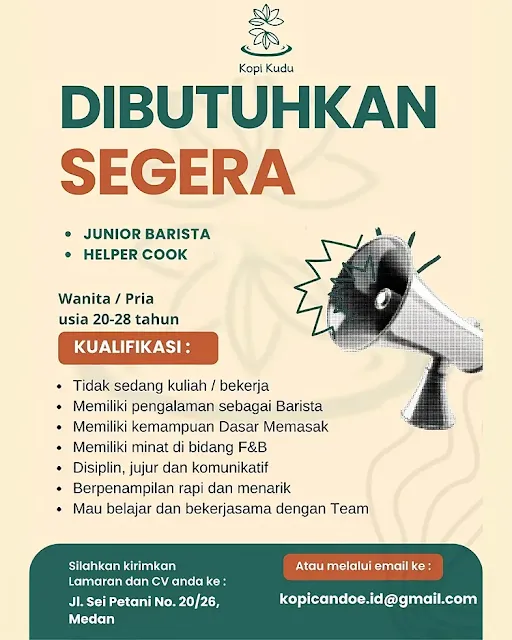 Kopi Kudu

DIBUTUHKAN
SEGERA

• JUNIOR BARISTA
• HELPER COOK

Wanita / Pria
usia 20-28 tahun

KUALIFIKASI :

• Tidak sedang kuliah / bekerja
• Memiliki pengalaman sebagai Barista
• Memiliki kemampuan Dasar Memasak
• Memiliki minat di bidang F&B
• Disiplin, jujur dan komunikatif
• Berpenampilan rapi dan menarik
• Mau belajar dan bekerjasama dengan Team

Silahkan kirimkan
Lamaran dan CV anda ke :
Jl. Sei Petani No. 20/26,
Medan

Atau melalui email ke :
kopicandoe.id@gmail.com